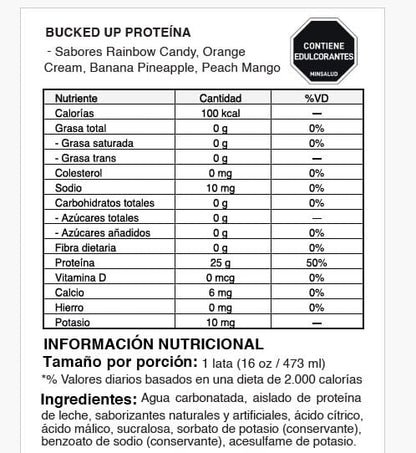 BUCKED UP PROTEÍNA

- Sabores Rainbow Candy, Orange Cream, Banana Pineapple, Peach Mango

CONTIENE EDULCORANTES
MINSALUD

| Nutriente | Cantidad | %VD |
|---|---|---|
| Calorías | 100 kcal | — |
| Grasa total | 0 g | 0% |
| - Grasa saturada | 0 g | 0% |
| - Grasa trans | 0 g | — |
| Colesterol | 0 mg | 0% |
| Sodio | 10 mg | 0% |
| Carbohidratos totales | 0 g | 0% |
| - Azúcares totales | 0 g | — |
| - Azúcares añadidos | 0 g | 0% |
| Fibra dietaria | 0 g | 0% |
| Proteína | 25 g | 50% |
| Vitamina D | 0 mcg | 0% |
| Calcio | 6 mg | 0% |
| Hierro | 0 mg | 0% |
| Potasio | 10 mg | — |

INFORMACIÓN NUTRICIONAL

Tamaño por porción: 1 lata (16 oz / 473 ml)

*% Valores diarios basados en una dieta de 2.000 calorías

Ingredientes: Agua carbonatada, aislado de proteína de leche, saborizantes naturales y artificiales, ácido cítrico, ácido málico, sucralosa, sorbato de potasio (conservante), benzoato de sodio (conservante), acesulfame de potasio.